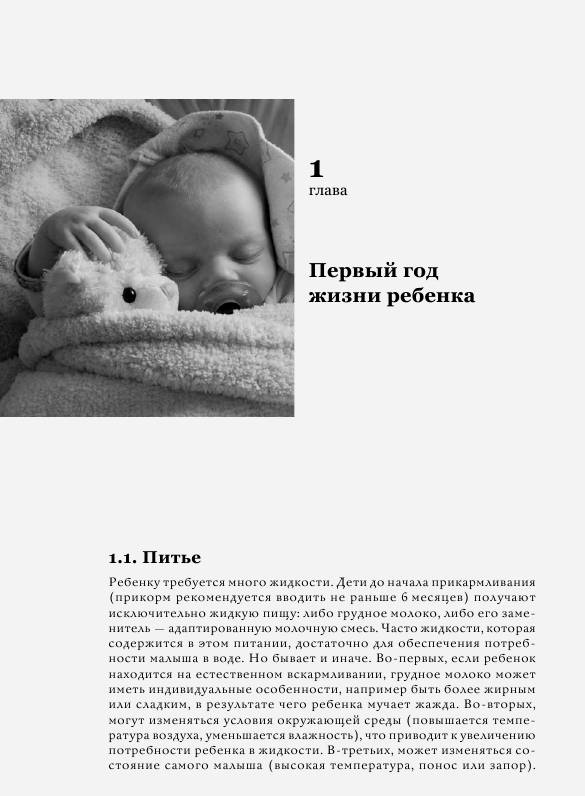 1
глава

Первый год жизни ребенка

1.1. Питье

Ребенку требуется много жидкости. Дети до начала прикармливания (прикорм рекомендуется вводить не раньше 6 месяцев) получают исключительно жидкую пищу: либо грудное молоко, либо его заменитель — адаптированную молочную смесь. Часто жидкости, которая содержится в этом питании, достаточно для обеспечения потребности малыша в воде. Но бывает и иначе. Во-первых, если ребенок находится на естественном вскармливании, грудное молоко может иметь индивидуальные особенности, например быть более жирным или сладким, в результате чего ребенка мучает жажда. Во-вторых, могут изменяться условия окружающей среды (повышается температура воздуха, уменьшается влажность), что приводит к увеличению потребности ребенка в жидкости. В-третьих, может изменяться состояние самого малыша (высокая температура, понос или запор).